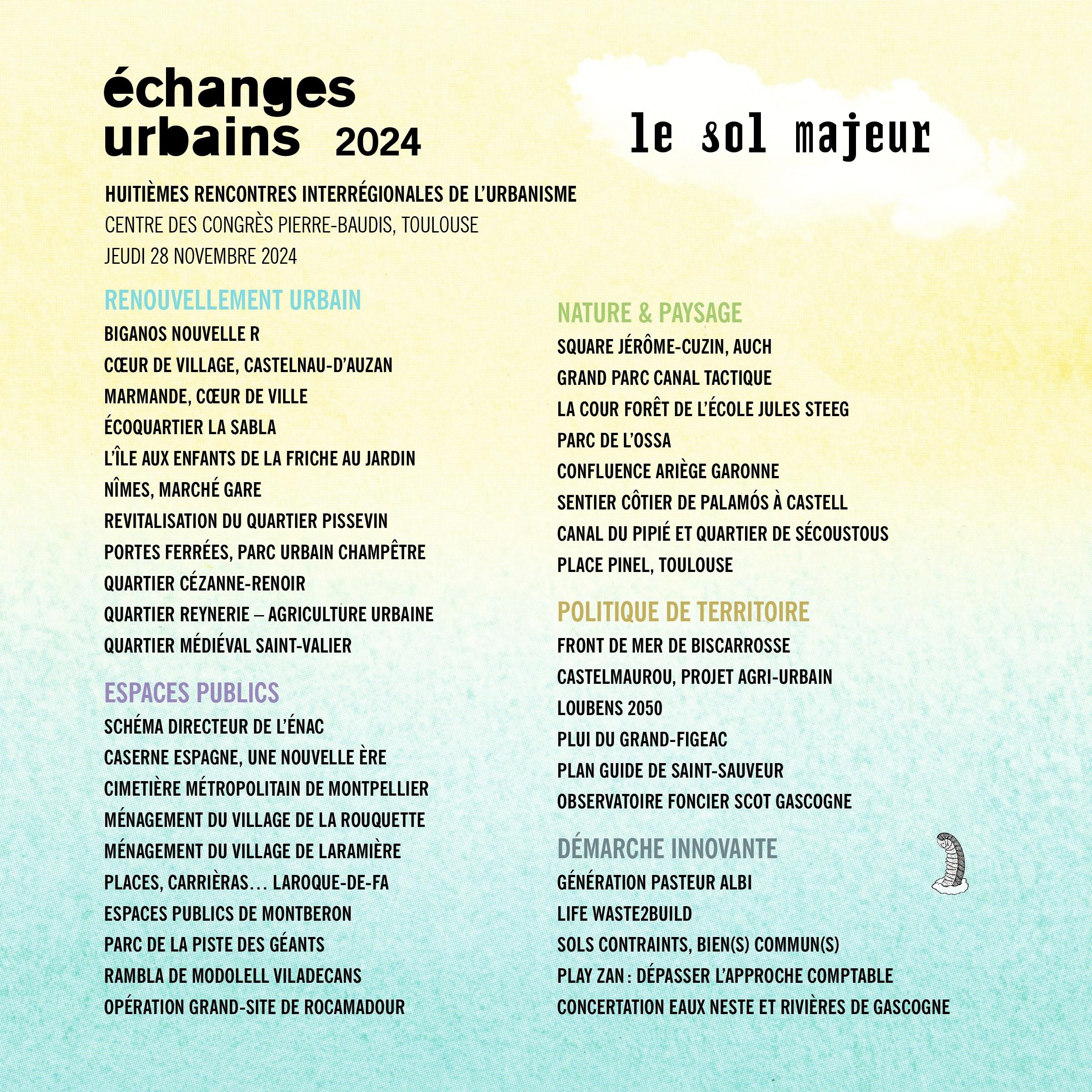 échanges urbains 2024

le sol majeur

HUITIÈMES RENCONTRES INTERRÉGIONALES DE L'URBANISME
CENTRE DES CONGRÈS PIERRE-BAUDIS, TOULOUSE
JEUDI 28 NOVEMBRE 2024

RENOUVELLEMENT URBAIN
BIGANOS NOUVELLE R
CŒUR DE VILLAGE, CASTELNAU-D'AUZAN
MARMANDE, CŒUR DE VILLE
ÉCOQUARTIER LA SABLA
L'ÎLE AUX ENFANTS DE LA FRICHE AU JARDIN
NÎMES, MARCHÉ GARE
REVITALISATION DU QUARTIER PISSEVIN
PORTES FERRÉES, PARC URBAIN CHAMPÊTRE
QUARTIER CÉZANNE-RENOIR
QUARTIER REYNERIE – AGRICULTURE URBAINE
QUARTIER MÉDIÉVAL SAINT-VALIER

ESPACES PUBLICS
SCHÉMA DIRECTEUR DE L'ÉNAC
CASERNE ESPAGNE, UNE NOUVELLE ÈRE
CIMETIÈRE MÉTROPOLITAIN DE MONTPELLIER
MÉNAGEMENT DU VILLAGE DE LA ROUQUETTE
MÉNAGEMENT DU VILLAGE DE LARAMIÈRE
PLACES, CARRIÈRAS… LAROQUE-DE-FA
ESPACES PUBLICS DE MONTBERON
PARC DE LA PISTE DES GÉANTS
RAMBLA DE MODOLELL VILADECANS
OPÉRATION GRAND-SITE DE ROCAMADOUR

NATURE & PAYSAGE
SQUARE JÉRÔME-CUZIN, AUCH
GRAND PARC CANAL TACTIQUE
LA COUR FORÊT DE L'ÉCOLE JULES STEEG
PARC DE L'OSSA
CONFLUENCE ARIÈGE GARONNE
SENTIER CÔTIER DE PALAMÓS À CASTELL
CANAL DU PIPIÉ ET QUARTIER DE SÉCOUSTOUS
PLACE PINEL, TOULOUSE

POLITIQUE DE TERRITOIRE
FRONT DE MER DE BISCARROSSE
CASTELMAUROU, PROJET AGRI-URBAIN
LOUBENS 2050
PLUI DU GRAND-FIGEAC
PLAN GUIDE DE SAINT-SAUVEUR
OBSERVATOIRE FONCIER SCOT GASCOGNE

DÉMARCHE INNOVANTE
GÉNÉRATION PASTEUR ALBI
LIFE WASTE2BUILD
SOLS CONTRAINTS, BIEN(S) COMMUN(S)
PLAY ZAN : DÉPASSER L'APPROCHE COMPTABLE
CONCERTATION EAUX NESTE ET RIVIÈRES DE GASCOGNE